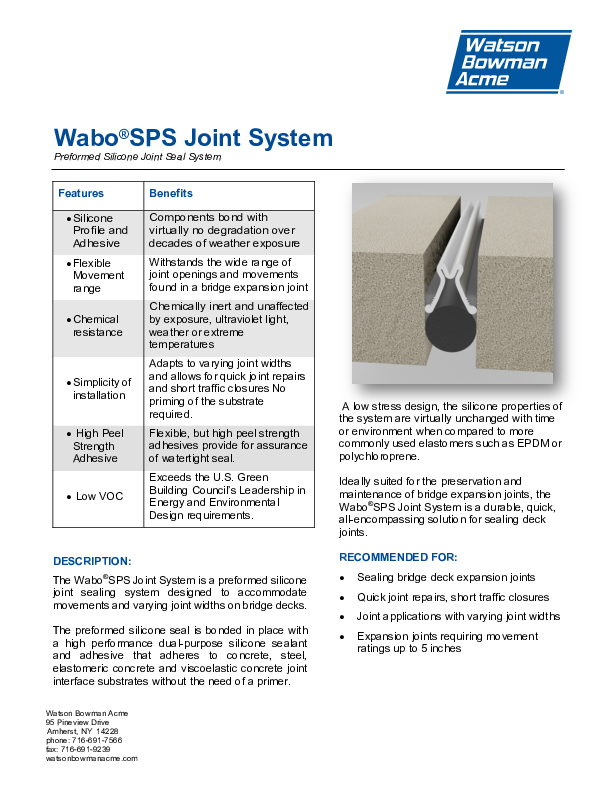 Watson Bowman Acme

Wabo®SPS Joint System

Preformed Silicone Joint Seal System

| Features | Benefits |
|---|---|
| • Silicone Profile and Adhesive | Components bond with virtually no degradation over decades of weather exposure |
| • Flexible Movement range | Withstands the wide range of joint openings and movements found in a bridge expansion joint |
| • Chemical resistance | Chemically inert and unaffected by exposure, ultraviolet light, weather or extreme temperatures |
| • Simplicity of installation | Adapts to varying joint widths and allows for quick joint repairs and short traffic closures No priming of the substrate required. |
| • High Peel Strength Adhesive | Flexible, but high peel strength adhesives provide for assurance of watertight seal. |
| • Low VOC | Exceeds the U.S. Green Building Council's Leadership in Energy and Environmental Design requirements. |

DESCRIPTION:

The Wabo®SPS Joint System is a preformed silicone joint sealing system designed to accommodate movements and varying joint widths on bridge decks.

The preformed silicone seal is bonded in place with a high performance dual-purpose silicone sealant and adhesive that adheres to concrete, steel, elastomeric concrete and viscoelastic concrete joint interface substrates without the need of a primer.

A low stress design, the silicone properties of the system are virtually unchanged with time or environment when compared to more commonly used elastomers such as EPDM or polychloroprene.

Ideally suited for the preservation and maintenance of bridge expansion joints, the Wabo®SPS Joint System is a durable, quick, all-encompassing solution for sealing deck joints.

RECOMMENDED FOR:

• Sealing bridge deck expansion joints
• Quick joint repairs, short traffic closures
• Joint applications with varying joint widths
• Expansion joints requiring movement ratings up to 5 inches

Watson Bowman Acme
95 Pineview Drive
Amherst, NY 14228
phone: 716-691-7566
fax: 716-691-9239
watsonbowmanacme.com